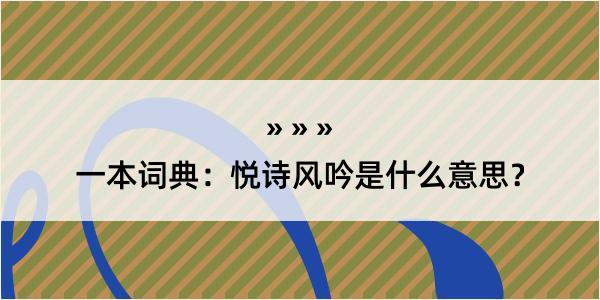 » » »

一本词典：悦诗风吟是什么意思？